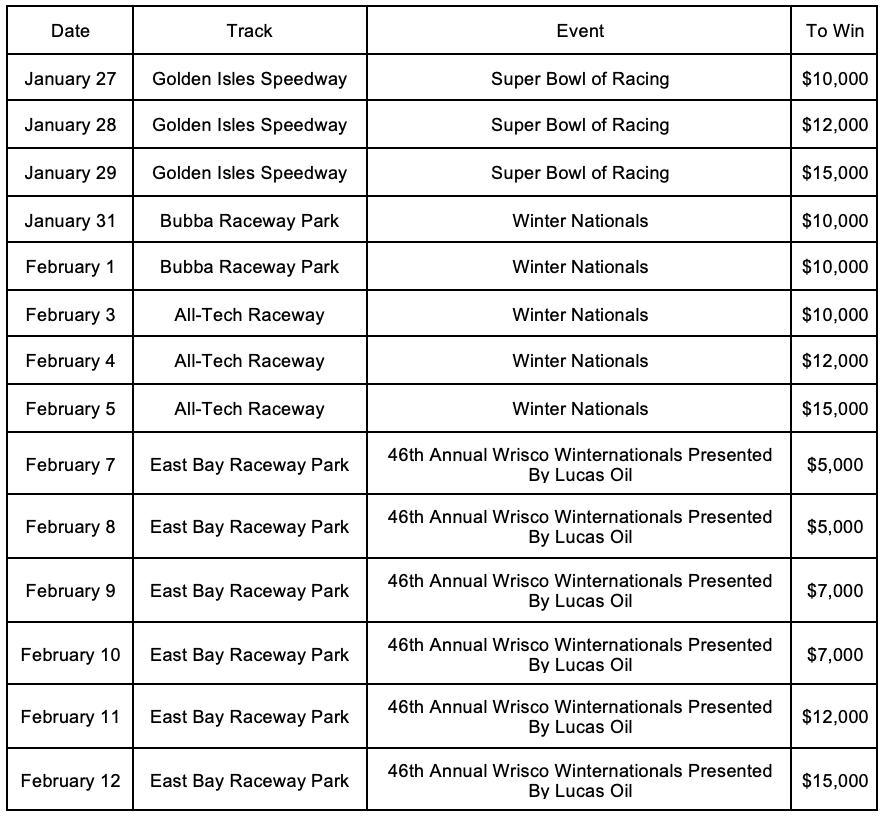 | Date | Track | Event | To Win |
|---|---|---|---|
| January 27 | Golden Isles Speedway | Super Bowl of Racing | \$10,000 |
| January 28 | Golden Isles Speedway | Super Bowl of Racing | \$12,000 |
| January 29 | Golden Isles Speedway | Super Bowl of Racing | \$15,000 |
| January 31 | Bubba Raceway Park | Winter Nationals | \$10,000 |
| February 1 | Bubba Raceway Park | Winter Nationals | \$10,000 |
| February 3 | All-Tech Raceway | Winter Nationals | \$10,000 |
| February 4 | All-Tech Raceway | Winter Nationals | \$12,000 |
| February 5 | All-Tech Raceway | Winter Nationals | \$15,000 |
| February 7 | East Bay Raceway Park | 46th Annual Wrisco Winternationals Presented By Lucas Oil | \$5,000 |
| February 8 | East Bay Raceway Park | 46th Annual Wrisco Winternationals Presented By Lucas Oil | \$5,000 |
| February 9 | East Bay Raceway Park | 46th Annual Wrisco Winternationals Presented By Lucas Oil | \$7,000 |
| February 10 | East Bay Raceway Park | 46th Annual Wrisco Winternationals Presented By Lucas Oil | \$7,000 |
| February 11 | East Bay Raceway Park | 46th Annual Wrisco Winternationals Presented By Lucas Oil | \$12,000 |
| February 12 | East Bay Raceway Park | 46th Annual Wrisco Winternationals Presented By Lucas Oil | \$15,000 |